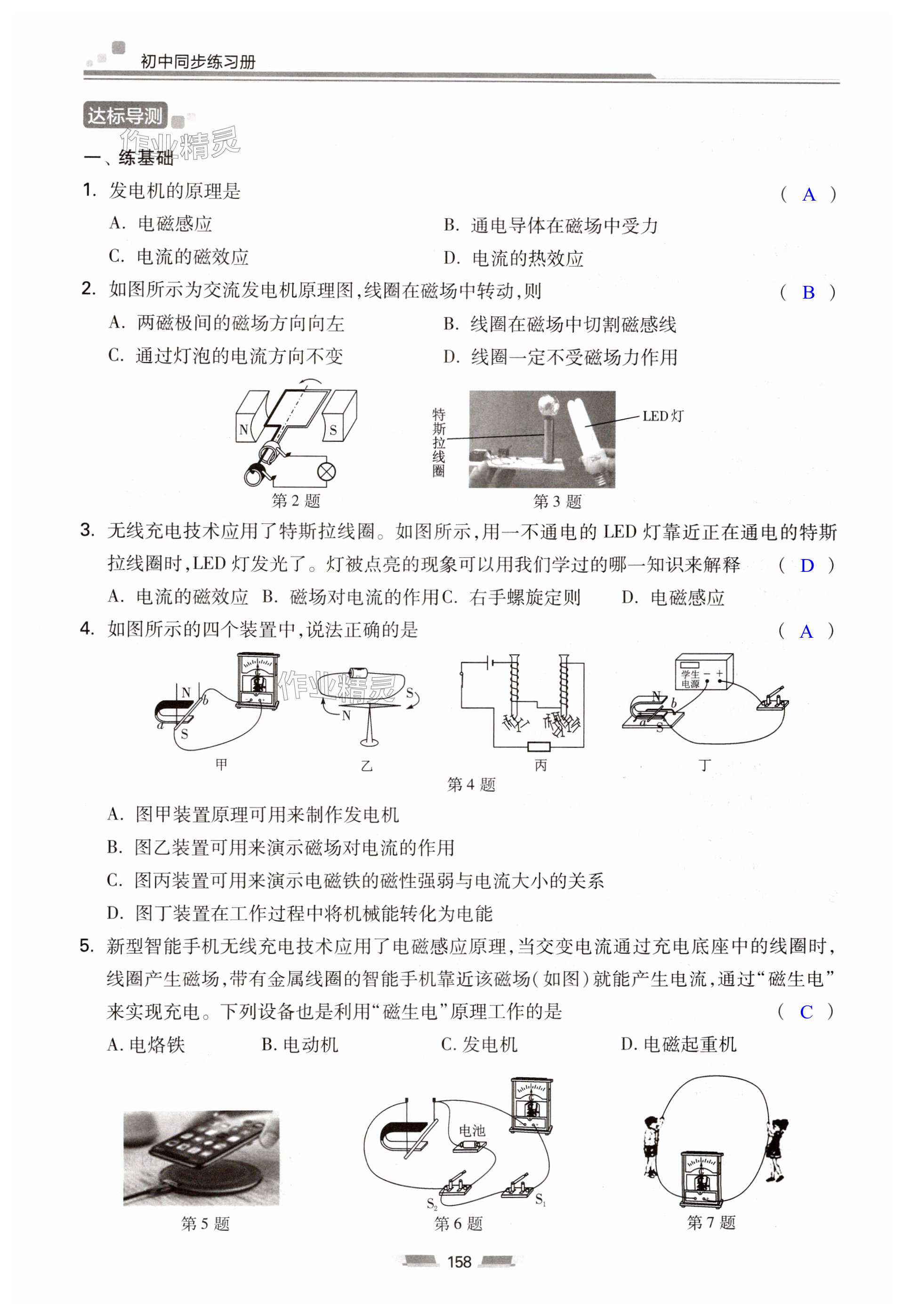 初中同步练习册

达标导测

作业精灵

一、练基础

1. 发电机的原理是 ( A )

A. 电磁感应
B. 通电导体在磁场中受力
C. 电流的磁效应
D. 电流的热效应

2. 如图所示为交流发电机原理图,线圈在磁场中转动,则 ( B )

A. 两磁极间的磁场方向向左
B. 线圈在磁场中切割磁感线
C. 通过灯泡的电流方向不变
D. 线圈一定不受磁场力作用

N S

第 2 题

特斯拉线圈

LED 灯

第 3 题

3. 无线充电技术应用了特斯拉线圈。如图所示,用一不通电的 LED 灯靠近正在通电的特斯拉线圈时,LED 灯发光了。灯被点亮的现象可以用我们学过的哪一知识来解释 ( D )

A. 电流的磁效应 B. 磁场对电流的作用 C. 右手螺旋定则 D. 电磁感应

4. 如图所示的四个装置中,说法正确的是 ( A )

N b a S
甲

作业精灵

S N
乙

丙

学生电源 − +
N b a S
丁

第 4 题

A. 图甲装置原理可用来制作发电机
B. 图乙装置可用来演示磁场对电流的作用
C. 图丙装置可用来演示电磁铁的磁性强弱与电流大小的关系
D. 图丁装置在工作过程中将机械能转化为电能

5. 新型智能手机无线充电技术应用了电磁感应原理,当交变电流通过充电底座中的线圈时,线圈产生磁场,带有金属线圈的智能手机靠近该磁场(如图)就能产生电流,通过“磁生电”来实现充电。下列设备也是利用“磁生电”原理工作的是 ( C )

A. 电烙铁 B. 电动机 C. 发电机 D. 电磁起重机

第 5 题

电池
$S_2$ $S_1$
第 6 题

第 7 题

158